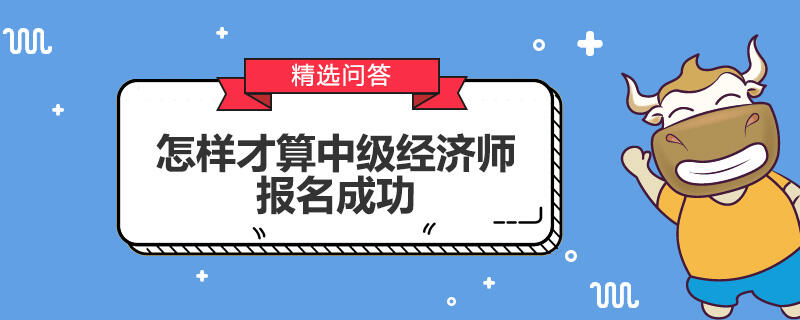 精选问答

怎样才算中级经济师报名成功